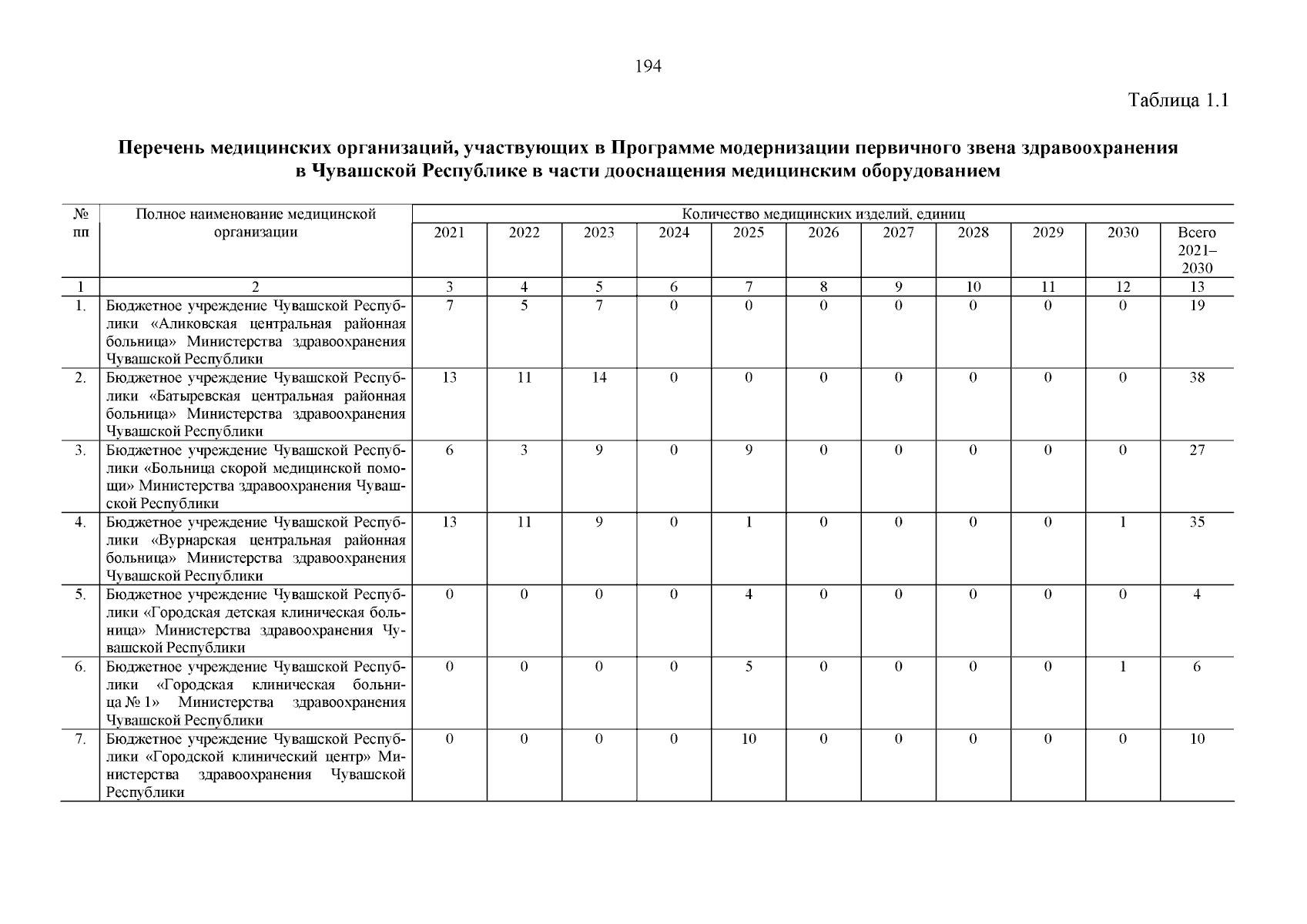 194

Таблица 1.1

Перечень медицинских организаций, участвующих в Программе модернизации первичного звена здравоохранения в Чувашской Республике в части дооснащения медицинским оборудованием

| № пп | Полное наименование медицинской организации | Количество медицинских изделий, единиц | | | | | | | | | | |
|---|---|---|---|---|---|---|---|---|---|---|---|---|
| | | 2021 | 2022 | 2023 | 2024 | 2025 | 2026 | 2027 | 2028 | 2029 | 2030 | Всего 2021–2030 |
| 1 | 2 | 3 | 4 | 5 | 6 | 7 | 8 | 9 | 10 | 11 | 12 | 13 |
| 1. | Бюджетное учреждение Чувашской Республики «Аликовская центральная районная больница» Министерства здравоохранения Чувашской Республики | 7 | 5 | 7 | 0 | 0 | 0 | 0 | 0 | 0 | 0 | 19 |
| 2. | Бюджетное учреждение Чувашской Республики «Батыревская центральная районная больница» Министерства здравоохранения Чувашской Республики | 13 | 11 | 14 | 0 | 0 | 0 | 0 | 0 | 0 | 0 | 38 |
| 3. | Бюджетное учреждение Чувашской Республики «Больница скорой медицинской помощи» Министерства здравоохранения Чувашской Республики | 6 | 3 | 9 | 0 | 9 | 0 | 0 | 0 | 0 | 0 | 27 |
| 4. | Бюджетное учреждение Чувашской Республики «Вурнарская центральная районная больница» Министерства здравоохранения Чувашской Республики | 13 | 11 | 9 | 0 | 1 | 0 | 0 | 0 | 0 | 1 | 35 |
| 5. | Бюджетное учреждение Чувашской Республики «Городская детская клиническая больница» Министерства здравоохранения Чувашской Республики | 0 | 0 | 0 | 0 | 4 | 0 | 0 | 0 | 0 | 0 | 4 |
| 6. | Бюджетное учреждение Чувашской Республики «Городская клиническая больница № 1» Министерства здравоохранения Чувашской Республики | 0 | 0 | 0 | 0 | 5 | 0 | 0 | 0 | 0 | 1 | 6 |
| 7. | Бюджетное учреждение Чувашской Республики «Городской клинический центр» Министерства здравоохранения Чувашской Республики | 0 | 0 | 0 | 0 | 10 | 0 | 0 | 0 | 0 | 0 | 10 |